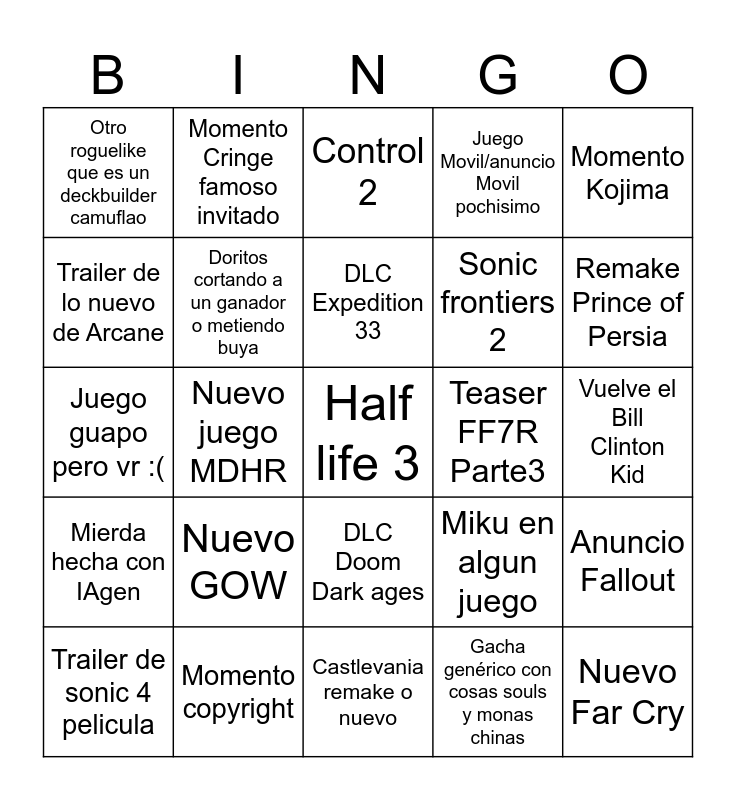 | B | I | N | G | O |
|---|---|---|---|---|
| Otro roguelike que es un deckbuilder camuflao | Momento Cringe famoso invitado | Control 2 | Juego Movil/anuncio Movil pochisimo | Momento Kojima |
| Trailer de lo nuevo de Arcane | Doritos cortando a un ganador o metiendo buya | DLC Expedition 33 | Sonic frontiers 2 | Remake Prince of Persia |
| Juego guapo pero vr :( | Nuevo juego MDHR | Half life 3 | Teaser FF7R Parte3 | Vuelve el Bill Clinton Kid |
| Mierda hecha con IAgen | Nuevo GOW | DLC Doom Dark ages | Miku en algun juego | Anuncio Fallout |
| Trailer de sonic 4 pelicula | Momento copyright | Castlevania remake o nuevo | Gacha genérico con cosas souls y monas chinas | Nuevo Far Cry |